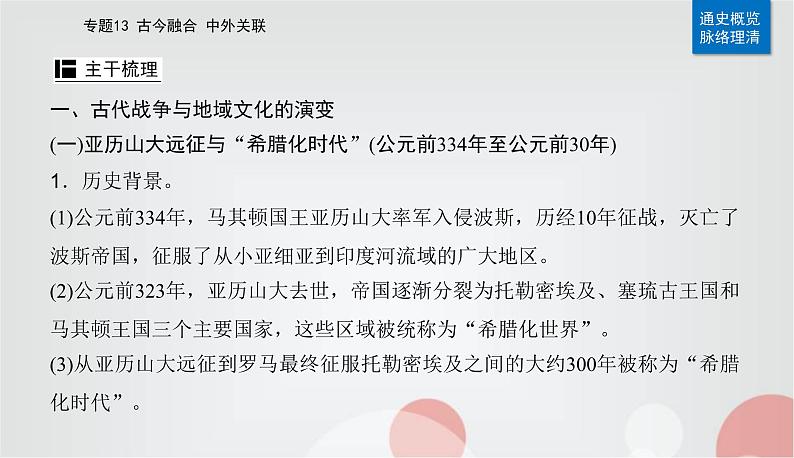 专题13 古今融合 中外关联

通史概览
脉络理清

主干梳理

一、古代战争与地域文化的演变

(一)亚历山大远征与“希腊化时代”(公元前334年至公元前30年)

1．历史背景。

(1)公元前334年，马其顿国王亚历山大率军入侵波斯，历经10年征战，灭亡了波斯帝国，征服了从小亚细亚到印度河流域的广大地区。

(2)公元前323年，亚历山大去世，帝国逐渐分裂为托勒密埃及、塞琉古王国和马其顿王国三个主要国家，这些区域被统称为“希腊化世界”。

(3)从亚历山大远征到罗马最终征服托勒密埃及之间的大约300年被称为“希腊化时代”。